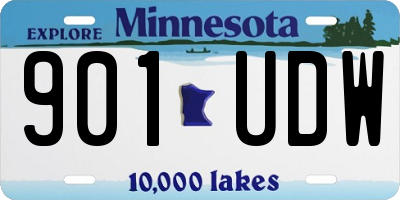 EXPLORE Minnesota

901 UDW

10,000 lakes